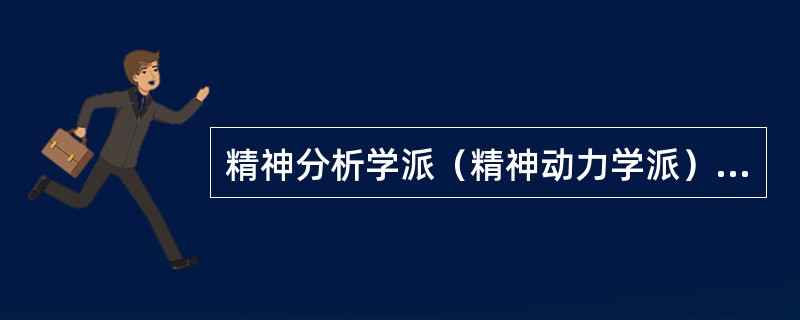 精神分析学派（精神动力学派）...